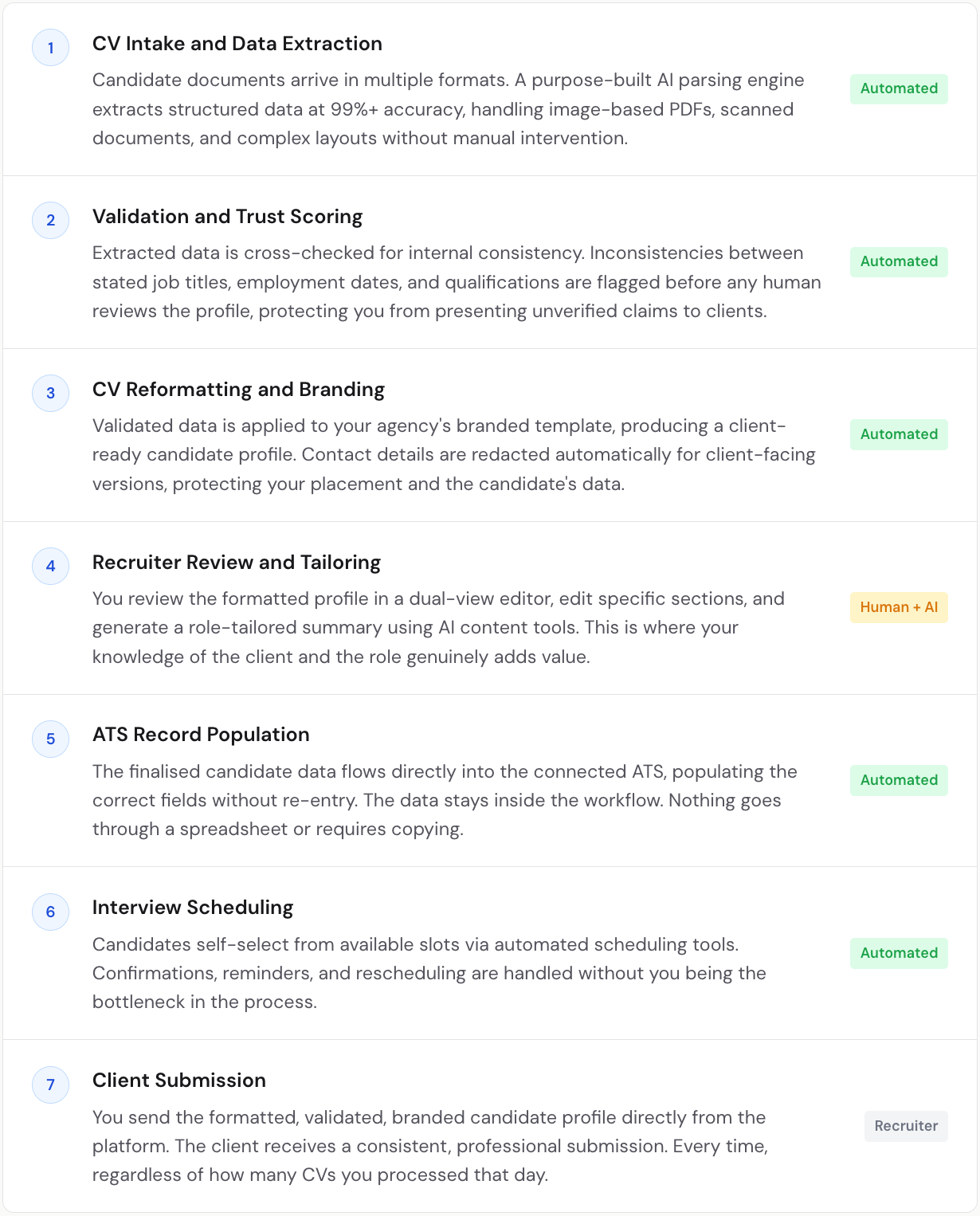 1

CV Intake and Data Extraction

Candidate documents arrive in multiple formats. A purpose-built AI parsing engine extracts structured data at 99%+ accuracy, handling image-based PDFs, scanned documents, and complex layouts without manual intervention.

Automated

2

Validation and Trust Scoring

Extracted data is cross-checked for internal consistency. Inconsistencies between stated job titles, employment dates, and qualifications are flagged before any human reviews the profile, protecting you from presenting unverified claims to clients.

Automated

3

CV Reformatting and Branding

Validated data is applied to your agency's branded template, producing a client-ready candidate profile. Contact details are redacted automatically for client-facing versions, protecting your placement and the candidate's data.

Automated

4

Recruiter Review and Tailoring

You review the formatted profile in a dual-view editor, edit specific sections, and generate a role-tailored summary using AI content tools. This is where your knowledge of the client and the role genuinely adds value.

Human + AI

5

ATS Record Population

The finalised candidate data flows directly into the connected ATS, populating the correct fields without re-entry. The data stays inside the workflow. Nothing goes through a spreadsheet or requires copying.

Automated

6

Interview Scheduling

Candidates self-select from available slots via automated scheduling tools. Confirmations, reminders, and rescheduling are handled without you being the bottleneck in the process.

Automated

7

Client Submission

You send the formatted, validated, branded candidate profile directly from the platform. The client receives a consistent, professional submission. Every time, regardless of how many CVs you processed that day.

Recruiter